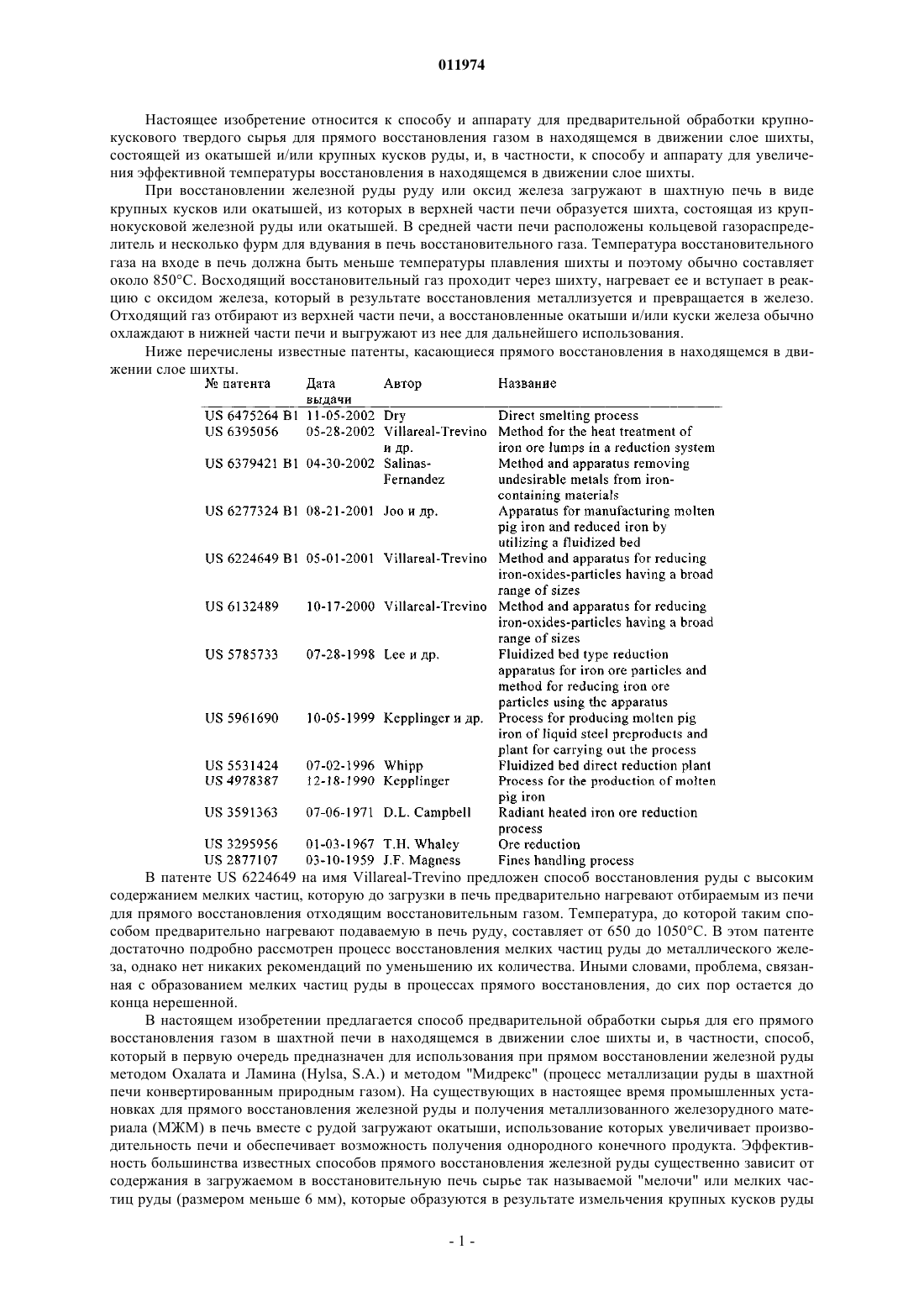 011974

Настоящее изобретение относится к способу и аппарату для предварительной обработки крупнокускового твердого сырья для прямого восстановления газом в находящемся в движении слое шихты, состоящей из окатышей и/или крупных кусков руды, и, в частности, к способу и аппарату для увеличения эффективной температуры восстановления в находящемся в движении слое шихты.

При восстановлении железной руды руду или оксид железа загружают в шахтную печь в виде крупных кусков или окатышей, из которых в верхней части печи образуется шихта, состоящая из крупнокусковой железной руды или окатышей. В средней части печи расположены кольцевой газораспределитель и несколько фурм для вдувания в печь восстановительного газа. Температура восстановительного газа на входе в печь должна быть меньше температуры плавления шихты и поэтому обычно составляет около 850°C. Восходящий восстановительный газ проходит через шихту, нагревает ее и вступает в реакцию с оксидом железа, который в результате восстановления металлизуется и превращается в железо. Отходящий газ отбирают из верхней части печи, а восстановленные окатыши и/или куски железа обычно охлаждают в нижней части печи и выгружают из нее для дальнейшего использования.

Ниже перечислены известные патенты, касающиеся прямого восстановления в находящемся в движении слое шихты.

| № патента | Дата выдачи | Автор | Название |
|---|---|---|---|
| US 6475264 B1 | 11-05-2002 | Dry | Direct smelting process |
| US 6395056 | 05-28-2002 | Villareal-Trevino и др. | Method for the heat treatment of iron ore lumps in a reduction system |
| US 6379421 B1 | 04-30-2002 | Salinas-Fernandez | Method and apparatus removing undesirable metals from iron-containing materials |
| US 6277324 B1 | 08-21-2001 | Joo и др. | Apparatus for manufacturing molten pig iron and reduced iron by utilizing a fluidized bed |
| US 6224649 B1 | 05-01-2001 | Villareal-Trevino | Method and apparatus for reducing iron-oxides-particles having a broad range of sizes |
| US 6132489 | 10-17-2000 | Villareal-Trevino | Method and apparatus for reducing iron-oxides-particles having a broad range of sizes |
| US 5785733 | 07-28-1998 | Lee и др. | Fluidized bed type reduction apparatus for iron ore particles and method for reducing iron ore particles using the apparatus |
| US 5961690 | 10-05-1999 | Kepplinger и др. | Process for producing molten pig iron of liquid steel preproducts and plant for carrying out the process |
| US 5531424 | 07-02-1996 | Whipp | Fluidized bed direct reduction plant |
| US 4978387 | 12-18-1990 | Kepplinger | Process for the production of molten pig iron |
| US 3591363 | 07-06-1971 | D.L. Campbell | Radiant heated iron ore reduction process |
| US 3295956 | 01-03-1967 | T.H. Whaley | Ore reduction |
| US 2877107 | 03-10-1959 | J.F. Magness | Fines handling process |

В патенте US 6224649 на имя Villareal-Trevino предложен способ восстановления руды с высоким содержанием мелких частиц, которую до загрузки в печь предварительно нагревают отбираемым из печи для прямого восстановления отходящим восстановительным газом. Температура, до которой таким способом предварительно нагревают подаваемую в печь руду, составляет от 650 до 1050°C. В этом патенте достаточно подробно рассмотрен процесс восстановления мелких частиц руды до металлического железа, однако нет никаких рекомендаций по уменьшению их количества. Иными словами, проблема, связанная с образованием мелких частиц руды в процессах прямого восстановления, до сих пор остается до конца нерешенной.

В настоящем изобретении предлагается способ предварительной обработки сырья для его прямого восстановления газом в шахтной печи в находящемся в движении слое шихты и, в частности, способ, который в первую очередь предназначен для использования при прямом восстановлении железной руды методом Охалата и Ламина (Hylsa, S.A.) и методом "Мидрекс" (процесс металлизации руды в шахтной печи конвертированным природным газом). На существующих в настоящее время промышленных установках для прямого восстановления железной руды и получения металлизованного железорудного материала (МЖМ) в печь вместе с рудой загружают окатыши, использование которых увеличивает производительность печи и обеспечивает возможность получения однородного конечного продукта. Эффективность большинства известных способов прямого восстановления железной руды существенно зависит от содержания в загружаемом в восстановительную печь сырье так называемой "мелочи" или мелких частиц руды (размером меньше 6 мм), которые образуются в результате измельчения крупных кусков руды

- 1 -